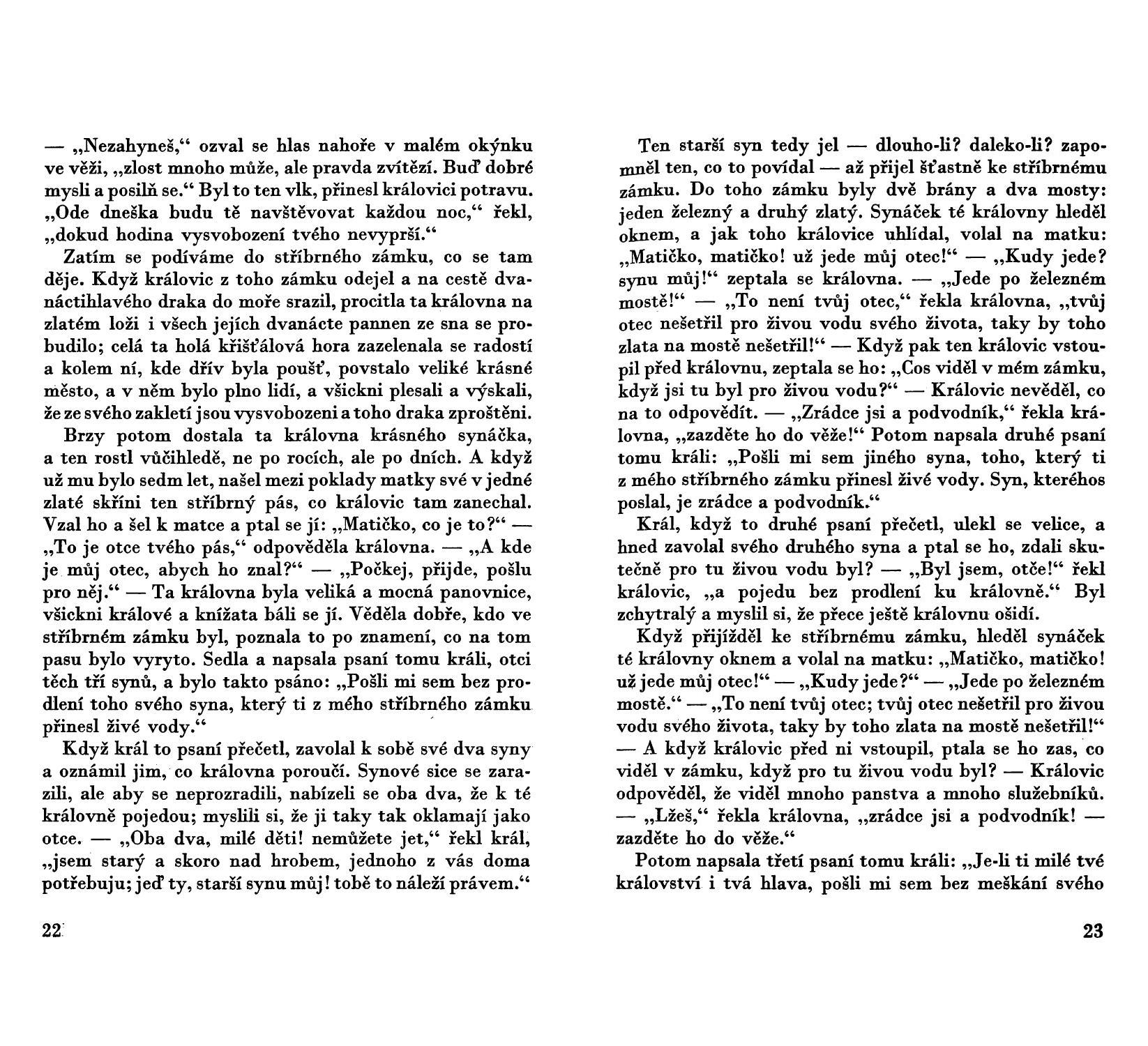 — „Nezahyneš,“ ozval se hlas nahoře v malém okýnku ve věži, „zlost mnoho může, ale pravda zvítězí. Buď dobré mysli a posilň se.“ Byl to ten vlk, přinesl královici potravu. „Ode dneška budu tě navštěvovat každou noc,“ řekl, „dokud hodina vysvobození tvého nevyprší.“

Zatím se podíváme do stříbrného zámku, co se tam děje. Když královic z toho zámku odejel a na cestě dvanáctihlavého draka do moře srazil, procitla ta královna na zlatém loži i všech jejích dvanácte pannen ze sna se probudilo; celá ta holá křišťálová hora zazelenala se radostí a kolem ní, kde dřív byla poušť, povstalo veliké krásné město, a v něm bylo plno lidí, a všickni plesali a výskali, že ze svého zakletí jsou vysvobozeni a toho draka zproštěni.

Brzy potom dostala ta královna krásného synáčka, a ten rostl vůčihledě, ne po rocích, ale po dních. A když už mu bylo sedm let, našel mezi poklady matky své v jedné zlaté skříni ten stříbrný pás, co královic tam zanechal. Vzal ho a šel k matce a ptal se jí: „Matičko, co je to?“ — „To je otce tvého pás,“ odpověděla královna. — „A kde je můj otec, abych ho znal?“ — „Počkej, přijde, pošlu pro něj.“ — Ta královna byla veliká a mocná panovnice, všickni králové a knížata báli se jí. Věděla dobře, kdo ve stříbrném zámku byl, poznala to po znamení, co na tom pasu bylo vyryto. Sedla a napsala psaní tomu králi, otci těch tří synů, a bylo takto psáno: „Pošli mi sem bez prodlení toho svého syna, který ti z mého stříbrného zámku přinesl živé vody.“

Když král to psaní přečetl, zavolal k sobě své dva syny a oznámil jim, co královna poroučí. Synové sice se zarazili, ale aby se neprozradili, nabízeli se oba dva, že k té královně pojedou; myslili si, že ji taky tak oklamají jako otce. — „Oba dva, milé děti! nemůžete jet,“ řekl král, „jsem starý a skoro nad hrobem, jednoho z vás doma potřebuju; jeď ty, starší synu můj! tobě to náleží právem.“

22

Ten starší syn tedy jel — dlouho-li? daleko-li? zapomněl ten, co to povídal — až přijel šťastně ke stříbrnému zámku. Do toho zámku byly dvě brány a dva mosty: jeden železný a druhý zlatý. Synáček té královny hleděl oknem, a jak toho královice uhlídal, volal na matku: „Matičko, matičko! už jede můj otec!“ — „Kudy jede? synu můj!“ zeptala se královna. — „Jede po železném mostě!“ — „To není tvůj otec,“ řekla královna, „tvůj otec nešetřil pro živou vodu svého života, taky by toho zlata na mostě nešetřil!“ — Když pak ten královic vstoupil před královnu, zeptala se ho: „Cos viděl v mém zámku, když jsi tu byl pro živou vodu?“ — Královic nevěděl, co na to odpovědít. — „Zrádce jsi a podvodník,“ řekla královna, „zazděte ho do věže!“ Potom napsala druhé psaní tomu králi: „Pošli mi sem jiného syna, toho, který ti z mého stříbrného zámku přinesl živé vody. Syn, kteréhos poslal, je zrádce a podvodník.“

Král, když to druhé psaní přečetl, ulekl se velice, a hned zavolal svého druhého syna a ptal se ho, zdali skutečně pro tu živou vodu byl? — „Byl jsem, otče!“ řekl královic, „a pojedu bez prodlení ku královně.“ Byl zchytralý a myslil si, že přece ještě královnu ošidí.

Když přijížděl ke stříbrnému zámku, hleděl synáček té královny oknem a volal na matku: „Matičko, matičko! už jede můj otec!“ — „Kudy jede?“ — „Jede po železném mostě.“ — „To není tvůj otec; tvůj otec nešetřil pro živou vodu svého života, taky by toho zlata na mostě nešetřil!“ — A když královic před ni vstoupil, ptala se ho zas, co viděl v zámku, když pro tu živou vodu byl? — Královic odpověděl, že viděl mnoho panstva a mnoho služebníků. — „Lžeš,“ řekla královna, „zrádce jsi a podvodník! — zazděte ho do věže.“

Potom napsala třetí psaní tomu králi: „Je-li ti milé tvé království i tvá hlava, pošli mi sem bez meškání svého

23